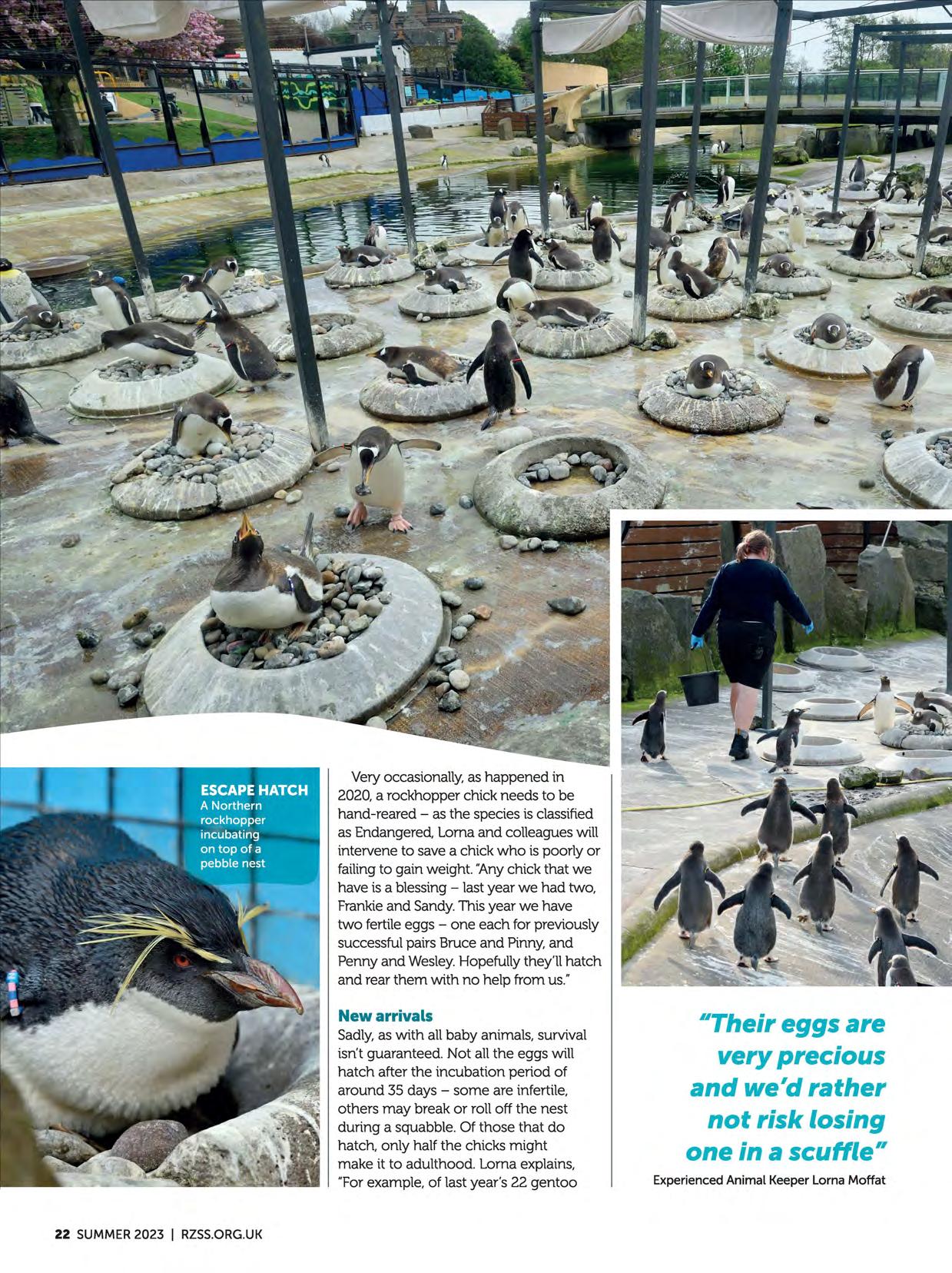 ESCAPE HATCH
A Northern rockhopper incubating on top of a pebble nest

Very occasionally, as happened in 2020, a rockhopper chick needs to be hand-reared – as the species is classified as Endangered, Lorna and colleagues will intervene to save a chick who is poorly or failing to gain weight. "Any chick that we have is a blessing – last year we had two, Frankie and Sandy. This year we have two fertile eggs – one each for previously successful pairs Bruce and Pinny, and Penny and Wesley. Hopefully they'll hatch and rear them with no help from us."

New arrivals
Sadly, as with all baby animals, survival isn't guaranteed. Not all the eggs will hatch after the incubation period of around 35 days – some are infertile, others may break or roll off the nest during a squabble. Of those that do hatch, only half the chicks might make it to adulthood. Lorna explains, "For example, of last year's 22 gentoo

"Their eggs are very precious and we'd rather not risk losing one in a scuffle"
Experienced Animal Keeper Lorna Moffat

22 SUMMER 2023 | RZSS.ORG.UK